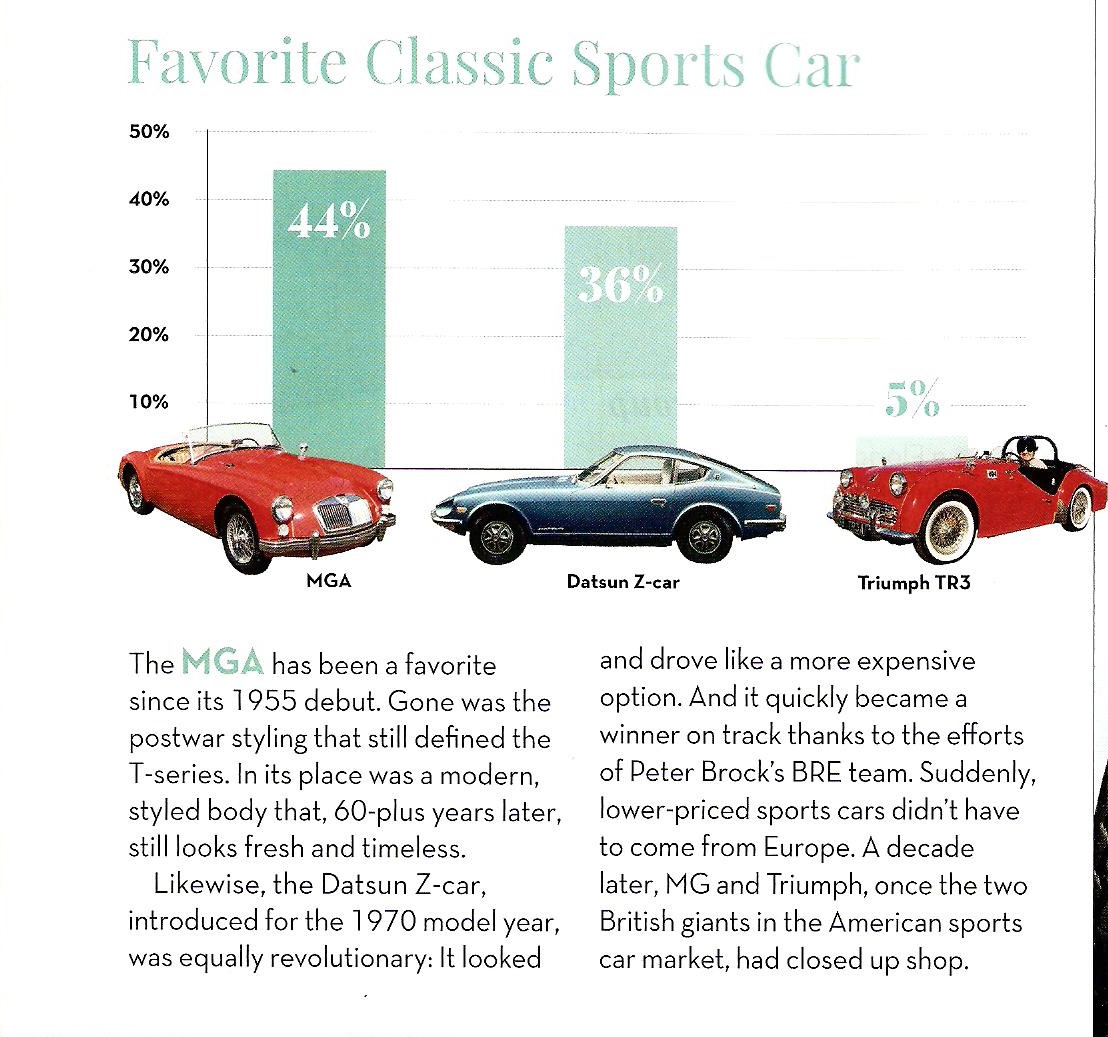 Favorite Classic Sports Car

50%
40%
30%
20%
10%

44%
36%
5%

MGA
Datsun Z-car
Triumph TR3

The MGA has been a favorite since its 1955 debut. Gone was the postwar styling that still defined the T-series. In its place was a modern, styled body that, 60-plus years later, still looks fresh and timeless.

Likewise, the Datsun Z-car, introduced for the 1970 model year, was equally revolutionary: It looked and drove like a more expensive option. And it quickly became a winner on track thanks to the efforts of Peter Brock's BRE team. Suddenly, lower-priced sports cars didn't have to come from Europe. A decade later, MG and Triumph, once the two British giants in the American sports car market, had closed up shop.